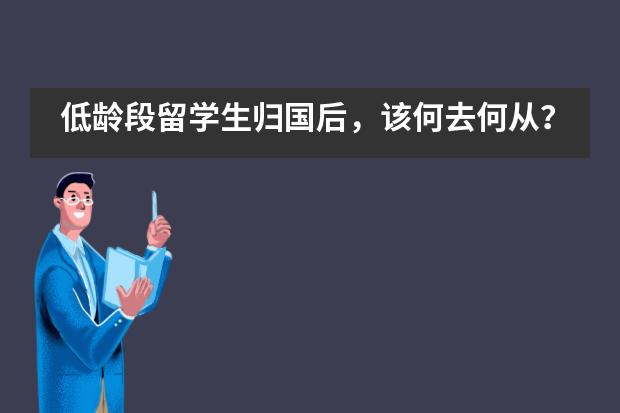 低龄段留学生归国后，该何去何从？